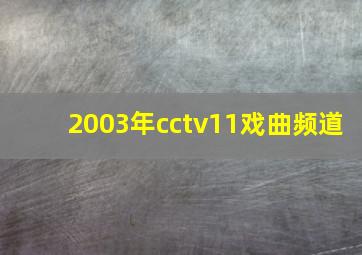 2003年cctv11戏曲频道